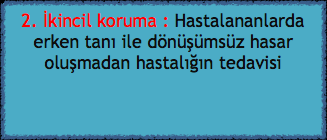 2. İkincil koruma : Hastalananlarda erken tanı ile dönüşümsüz hasar oluşmadan hastalığın tedavisi